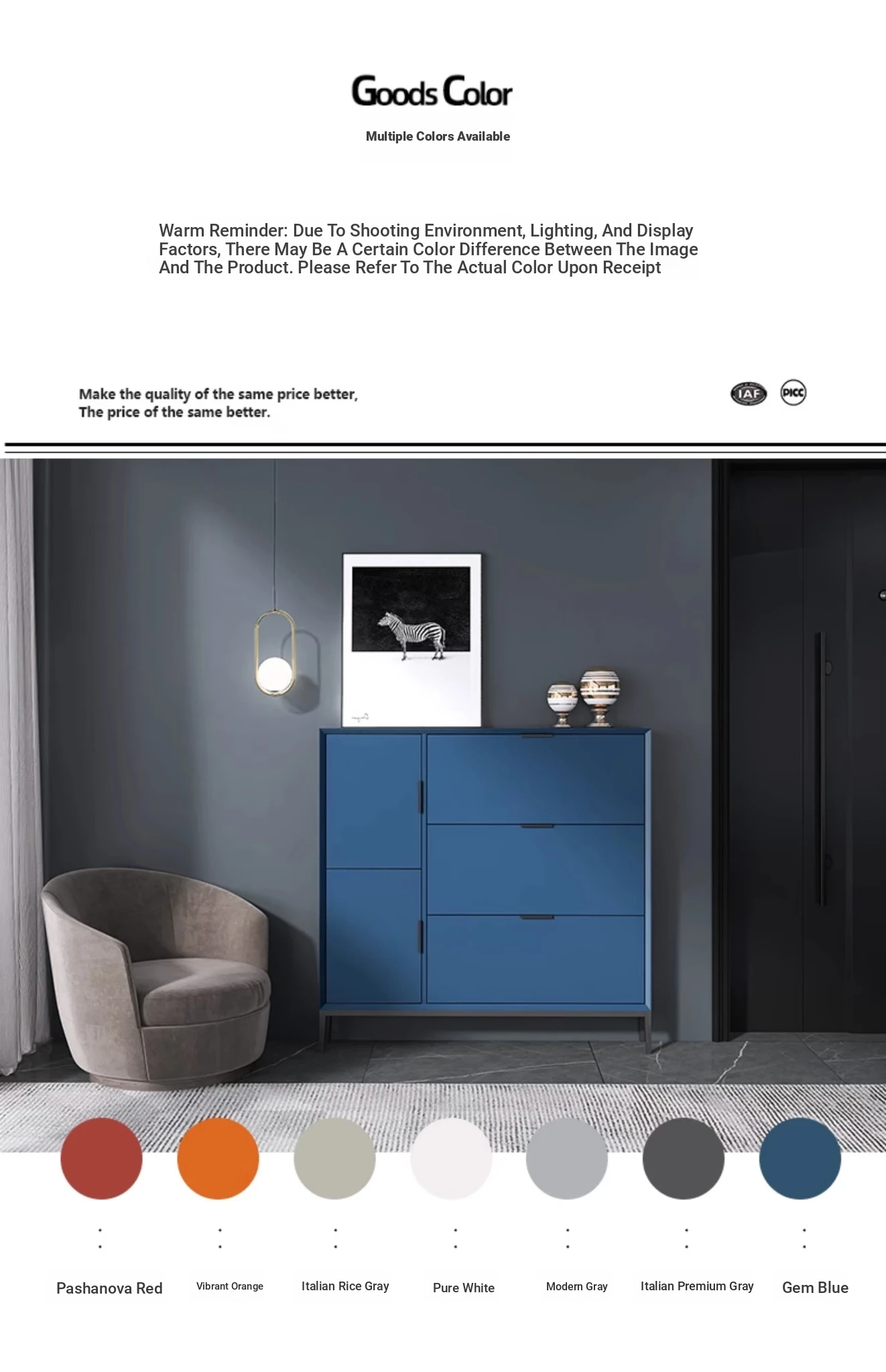 Goods Color

Multiple Colors Available

Warm Reminder: Due To Shooting Environment, Lighting, And Display Factors, There May Be A Certain Color Difference Between The Image And The Product. Please Refer To The Actual Color Upon Receipt

Make the quality of the same price better,
The price of the same better.

IAF PICC

Pashanova Red
Vibrant Orange
Italian Rice Gray
Pure White
Modern Gray
Italian Premium Gray
Gem Blue